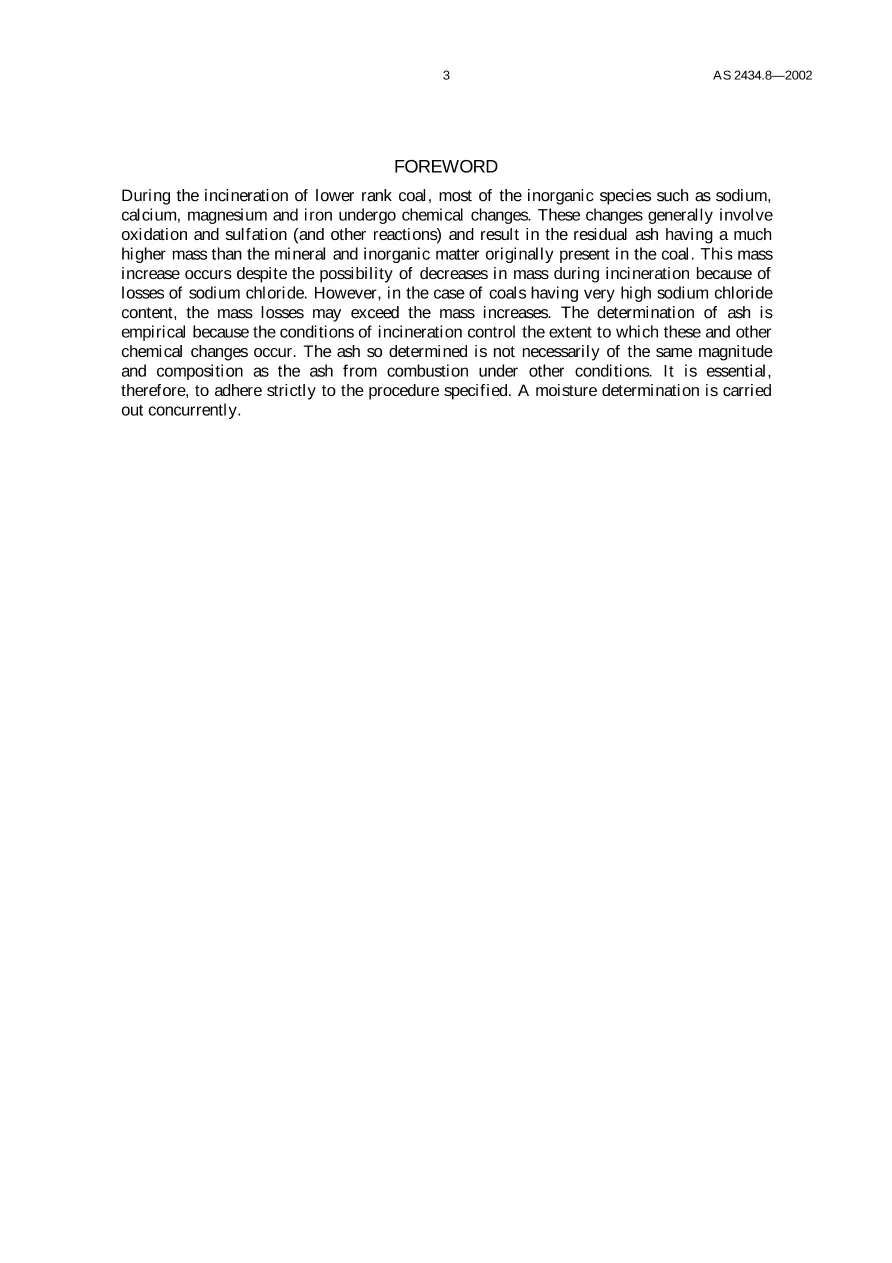 3

AS 2434.8—2002

FOREWORD

During the incineration of lower rank coal, most of the inorganic species such as sodium, calcium, magnesium and iron undergo chemical changes. These changes generally involve oxidation and sulfation (and other reactions) and result in the residual ash having a much higher mass than the mineral and inorganic matter originally present in the coal. This mass increase occurs despite the possibility of decreases in mass during incineration because of losses of sodium chloride. However, in the case of coals having very high sodium chloride content, the mass losses may exceed the mass increases. The determination of ash is empirical because the conditions of incineration control the extent to which these and other chemical changes occur. The ash so determined is not necessarily of the same magnitude and composition as the ash from combustion under other conditions. It is essential, therefore, to adhere strictly to the procedure specified. A moisture determination is carried out concurrently.